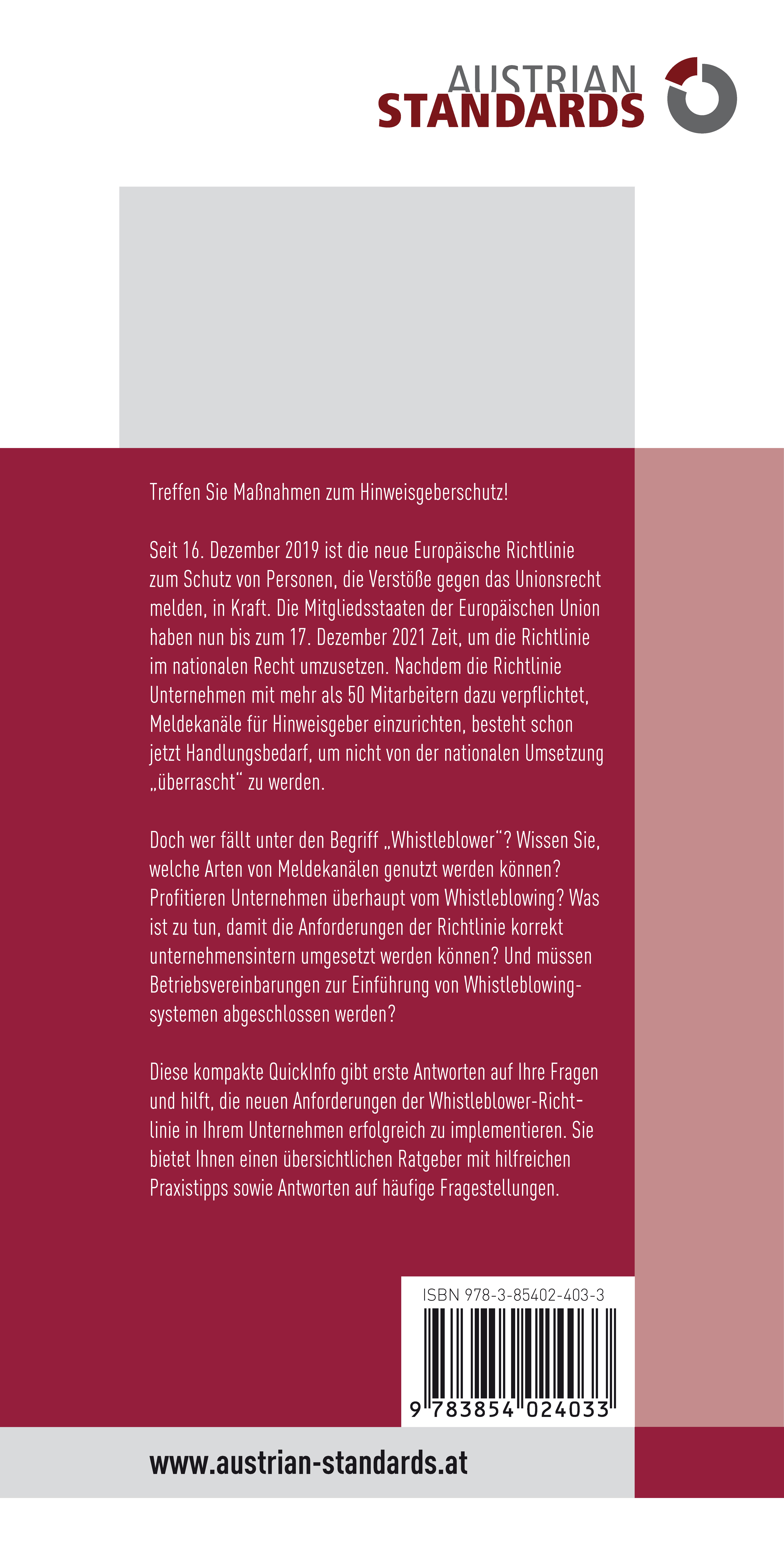 AUSTRIAN
STANDARDS

Treffen Sie Maßnahmen zum Hinweisgeberschutz!

Seit 16. Dezember 2019 ist die neue Europäische Richtlinie zum Schutz von Personen, die Verstöße gegen das Unionsrecht melden, in Kraft. Die Mitgliedsstaaten der Europäischen Union haben nun bis zum 17. Dezember 2021 Zeit, um die Richtlinie im nationalen Recht umzusetzen. Nachdem die Richtlinie Unternehmen mit mehr als 50 Mitarbeitern dazu verpflichtet, Meldekanäle für Hinweisgeber einzurichten, besteht schon jetzt Handlungsbedarf, um nicht von der nationalen Umsetzung „überrascht“ zu werden.

Doch wer fällt unter den Begriff „Whistleblower“? Wissen Sie, welche Arten von Meldekanälen genutzt werden können? Profitieren Unternehmen überhaupt vom Whistleblowing? Was ist zu tun, damit die Anforderungen der Richtlinie korrekt unternehmensintern umgesetzt werden können? Und müssen Betriebsvereinbarungen zur Einführung von Whistleblowingsystemen abgeschlossen werden?

Diese kompakte QuickInfo gibt erste Antworten auf Ihre Fragen und hilft, die neuen Anforderungen der Whistleblower-Richtlinie in Ihrem Unternehmen erfolgreich zu implementieren. Sie bietet Ihnen einen übersichtlichen Ratgeber mit hilfreichen Praxistipps sowie Antworten auf häufige Fragestellungen.

ISBN 978-3-85402-403-3

9 783854 024033

www.austrian-standards.at